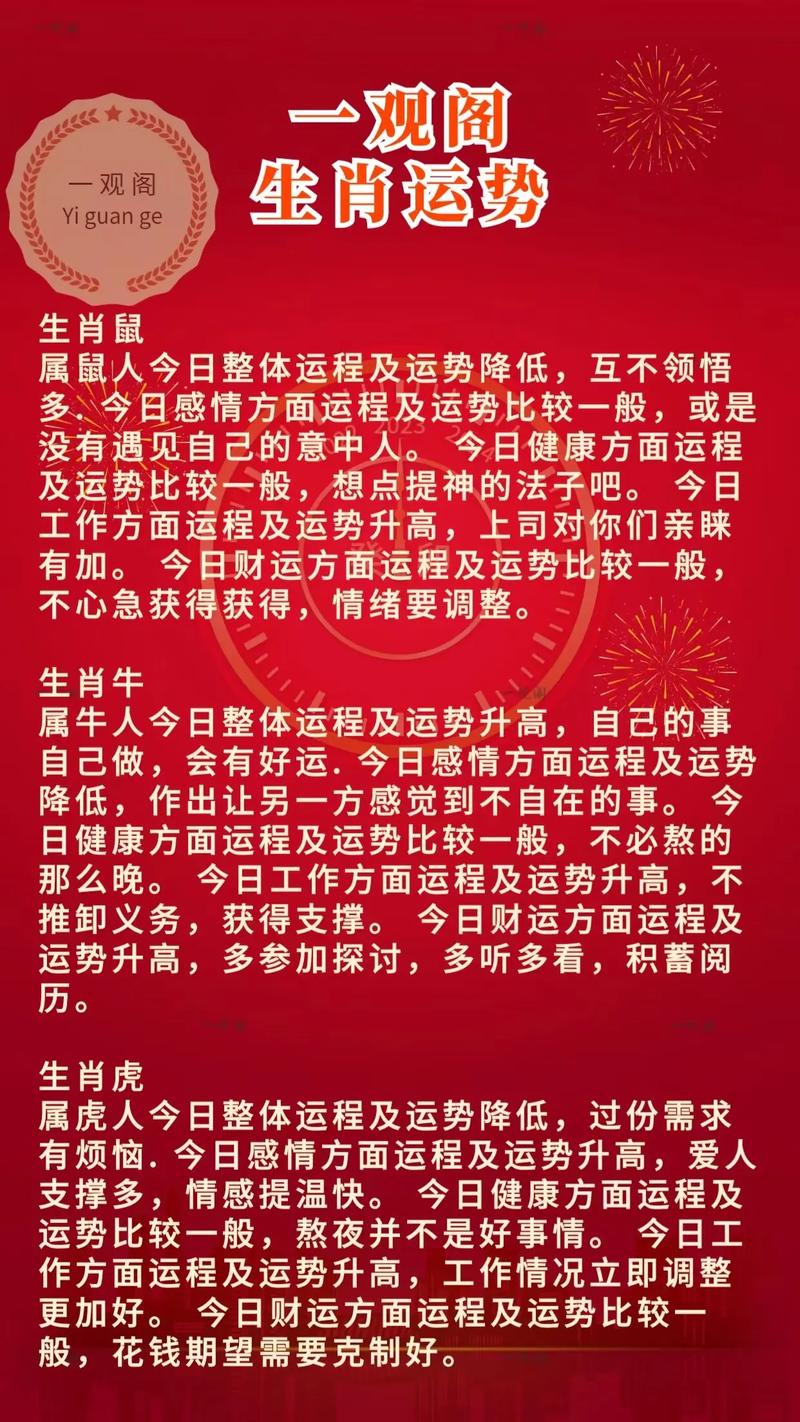 一观阁
Yi guan ge

一观阁
生肖运势

生肖鼠
属鼠人今日整体运程及运势降低，互不领悟多.今日感情方面运程及运势比较一般，或是没有遇见自己的意中人。今日健康方面运程及运势比较一般，想点提神的法子吧。今日工作方面运程及运势升高，上司对你们亲睐有加。今日财运方面运程及运势比较一般，不心急获得获得，情绪要调整。

生肖牛
属牛人今日整体运程及运势升高，自己的事自己做，会有好运.今日感情方面运程及运势降低，作出让另一方感觉到不自在的事。今日健康方面运程及运势比较一般，不必熬的那么晚。今日工作方面运程及运势升高，不推卸义务，获得支撑。今日财运方面运程及运势升高，多参加探讨，多听多看，积蓄阅历。

生肖虎
属虎人今日整体运程及运势降低，过份需求有烦恼.今日感情方面运程及运势升高，爱人支撑多，情感提温快。今日健康方面运程及运势比较一般，熬夜并不是好事情。今日工作方面运程及运势升高，工作情况立即调整更加好。今日财运方面运程及运势比较一般，花钱期望需要克制好。